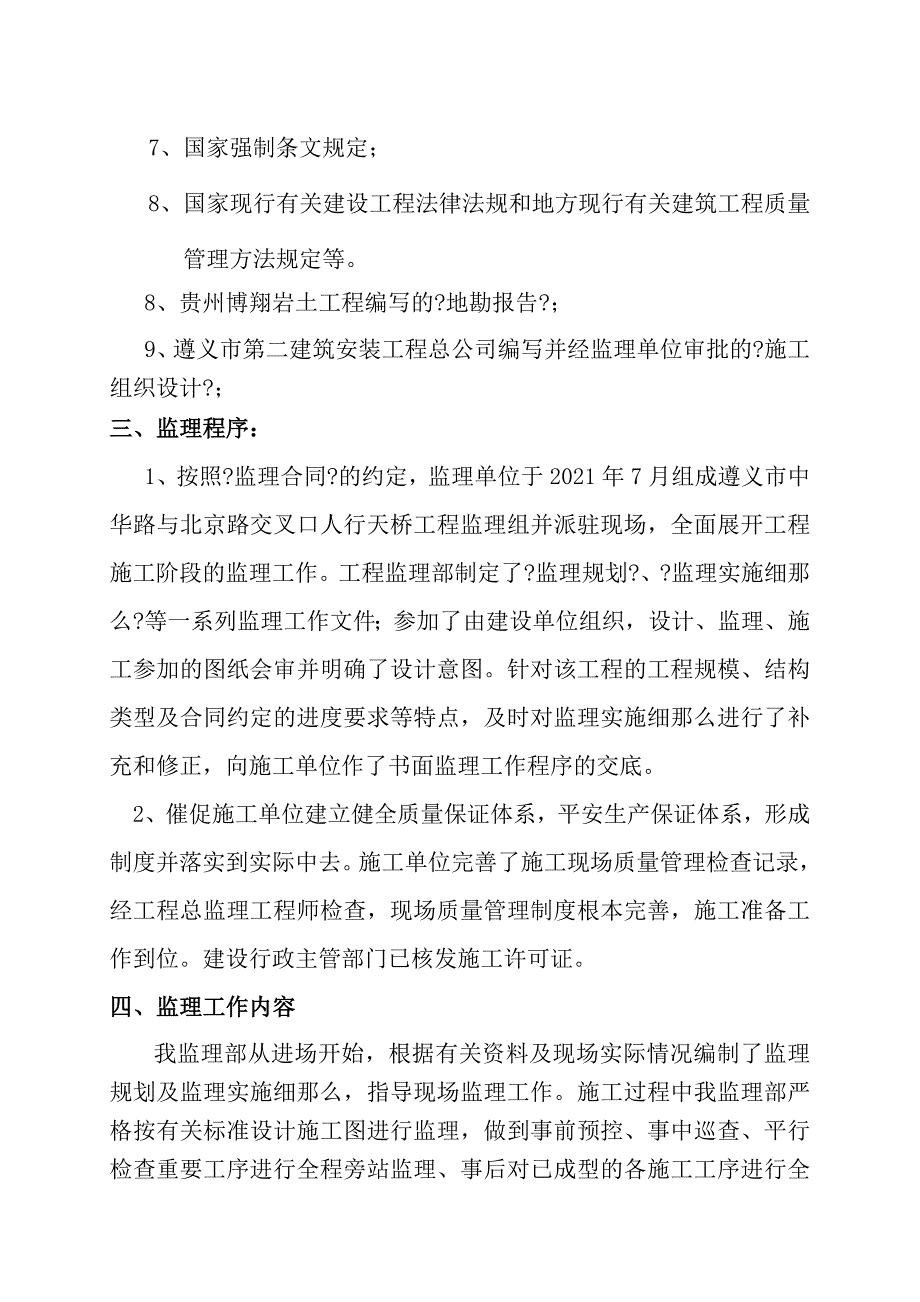 7、国家强制条文规定；

8、国家现行有关建设工程法律法规和地方现行有关建筑工程质量管理方法规定等。

8、贵州博翔岩土工程编写的?地勘报告?；

9、遵义市第二建筑安装工程总公司编写并经监理单位审批的?施工组织设计?；

三、监理程序：

1、按照?监理合同?的约定，监理单位于2021年7月组成遵义市中华路与北京路交叉口人行天桥工程监理组并派驻现场，全面展开工程施工阶段的监理工作。工程监理部制定了?监理规划?、?监理实施细那么?等一系列监理工作文件；参加了由建设单位组织，设计、监理、施工参加的图纸会审并明确了设计意图。针对该工程的工程规模、结构类型及合同约定的进度要求等特点，及时对监理实施细那么进行了补充和修正，向施工单位作了书面监理工作程序的交底。

2、催促施工单位建立健全质量保证体系，平安生产保证体系，形成制度并落实到实际中去。施工单位完善了施工现场质量管理检查记录，经工程总监理工程师检查，现场质量管理制度根本完善，施工准备工作到位。建设行政主管部门已核发施工许可证。

四、监理工作内容

我监理部从进场开始，根据有关资料及现场实际情况编制了监理规划及监理实施细那么，指导现场监理工作。施工过程中我监理部严格按有关标准设计施工图进行监理，做到事前预控、事中巡查、平行检查重要工序进行全程旁站监理、事后对已成型的各施工工序进行全